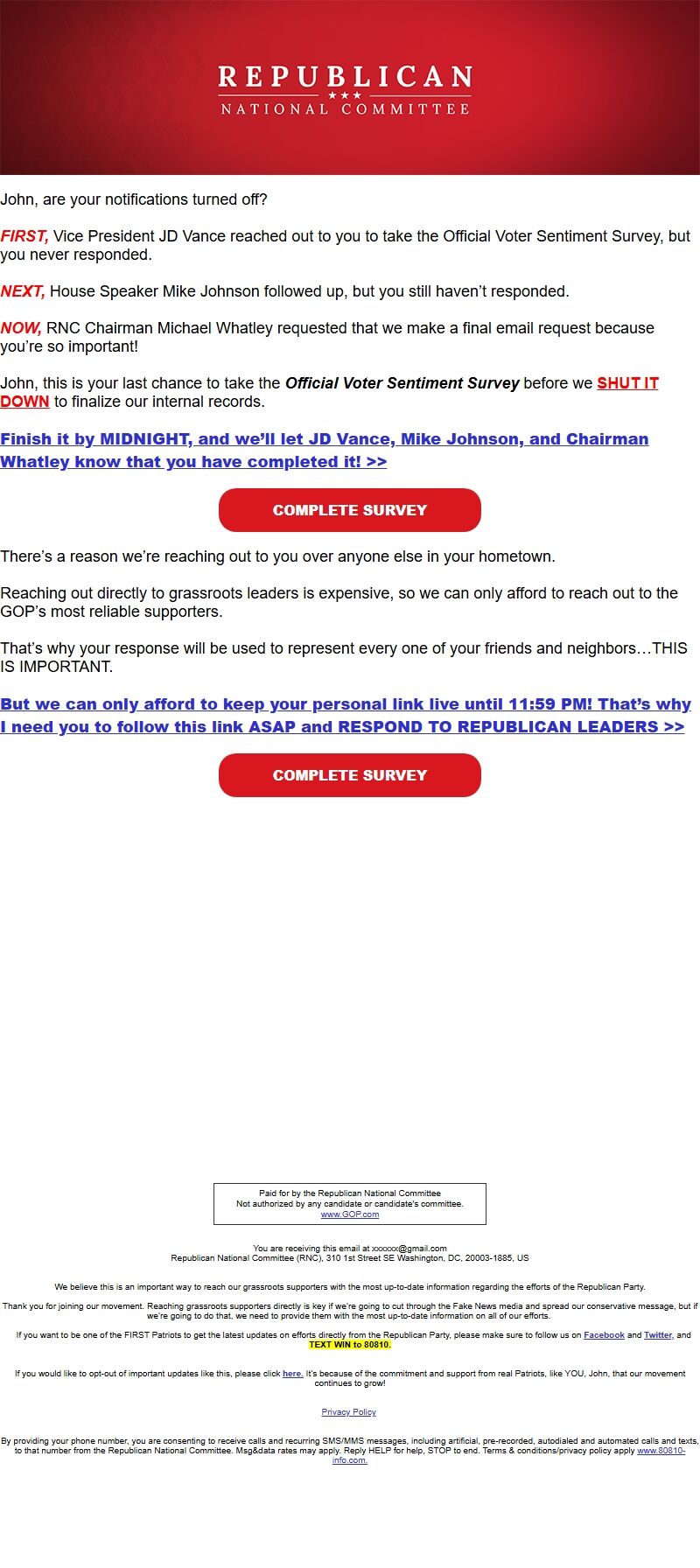 REPUBLICAN
★★★
NATIONAL COMMITTEE

John, are your notifications turned off?

FIRST, Vice President JD Vance reached out to you to take the Official Voter Sentiment Survey, but you never responded.

NEXT, House Speaker Mike Johnson followed up, but you still haven't responded.

NOW, RNC Chairman Michael Whatley requested that we make a final email request because you're so important!

John, this is your last chance to take the Official Voter Sentiment Survey before we SHUT IT DOWN to finalize our internal records.

Finish it by MIDNIGHT, and we'll let JD Vance, Mike Johnson, and Chairman Whatley know that you have completed it! >>

COMPLETE SURVEY

There's a reason we're reaching out to you over anyone else in your hometown.

Reaching out directly to grassroots leaders is expensive, so we can only afford to reach out to the GOP's most reliable supporters.

That's why your response will be used to represent every one of your friends and neighbors…THIS IS IMPORTANT.

But we can only afford to keep your personal link live until 11:59 PM! That's why I need you to follow this link ASAP and RESPOND TO REPUBLICAN LEADERS >>

COMPLETE SURVEY

Paid for by the Republican National Committee
Not authorized by any candidate or candidate's committee.
www.GOP.com

You are receiving this email at xxxxxx@gmail.com
Republican National Committee (RNC), 310 1st Street SE Washington, DC, 20003-1885, US

We believe this is an important way to reach our grassroots supporters with the most up-to-date information regarding the efforts of the Republican Party.

Thank you for joining our movement. Reaching grassroots supporters directly is key if we're going to cut through the Fake News media and spread our conservative message, but if we're going to do that, we need to provide them with the most up-to-date information on all of our efforts.

If you want to be one of the FIRST Patriots to get the latest updates on efforts directly from the Republican Party, please make sure to follow us on Facebook and Twitter, and TEXT WIN to 80810.

If you would like to opt-out of important updates like this, please click here. It's because of the commitment and support from real Patriots, like YOU, John, that our movement continues to grow!

Privacy Policy

By providing your phone number, you are consenting to receive calls and recurring SMS/MMS messages, including artificial, pre-recorded, autodialed and automated calls and texts, to that number from the Republican National Committee. Msg&data rates may apply. Reply HELP for help, STOP to end. Terms & conditions/privacy policy apply www.80810-info.com.